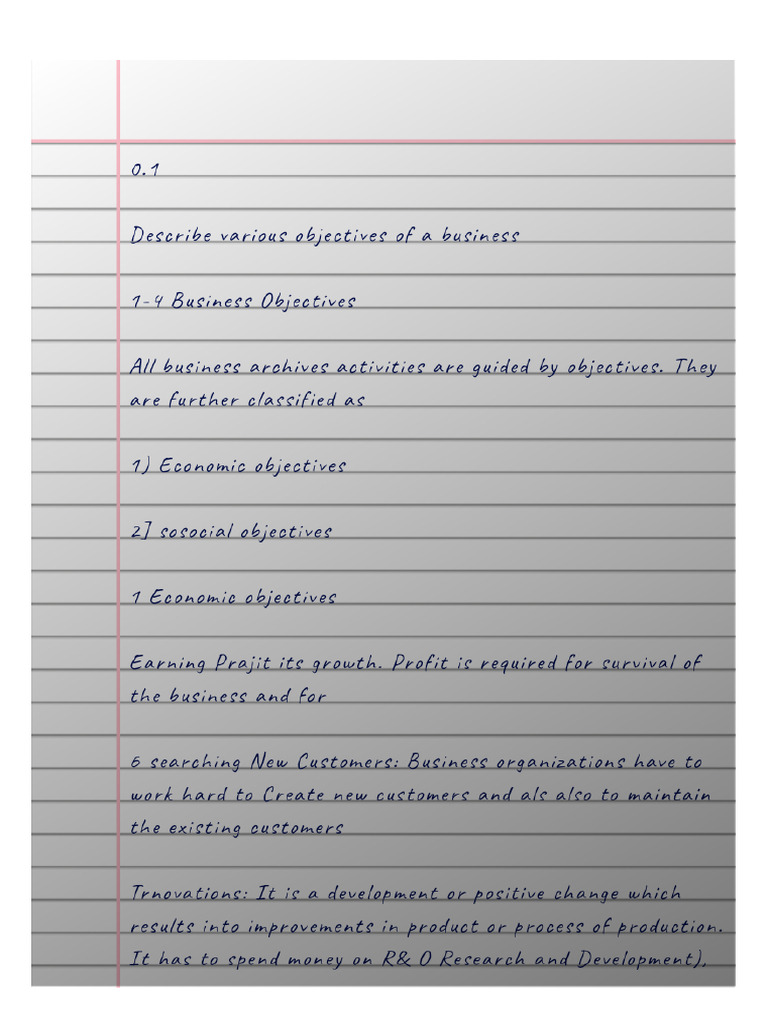 0.1

Describe various objectives of a business

1-4 Business Objectives

All business archives activities are guided by objectives. They are further classified as

1) Economic objectives

2] sosocial objectives

1 Economic objectives

Earning Prajit its growth. Profit is required for survival of the business and for

6 searching New Customers: Business organizations have to work hard to Create new customers and als also to maintain the existing customers

Trnovations: It is a development or positive change which results into improvements in product or process of production. It has to spend money on R& O Research and Development),